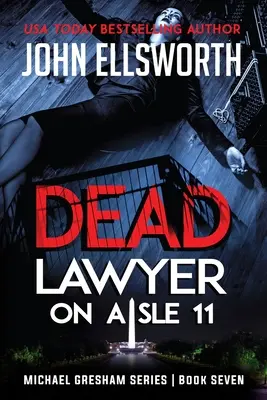 USA TODAY BESTSELLING AUTHOR
JOHN ELLSWORTH

DEAD
LAWYER
ON AISLE 11

MICHAEL GRESHAM SERIES | BOOK SEVEN